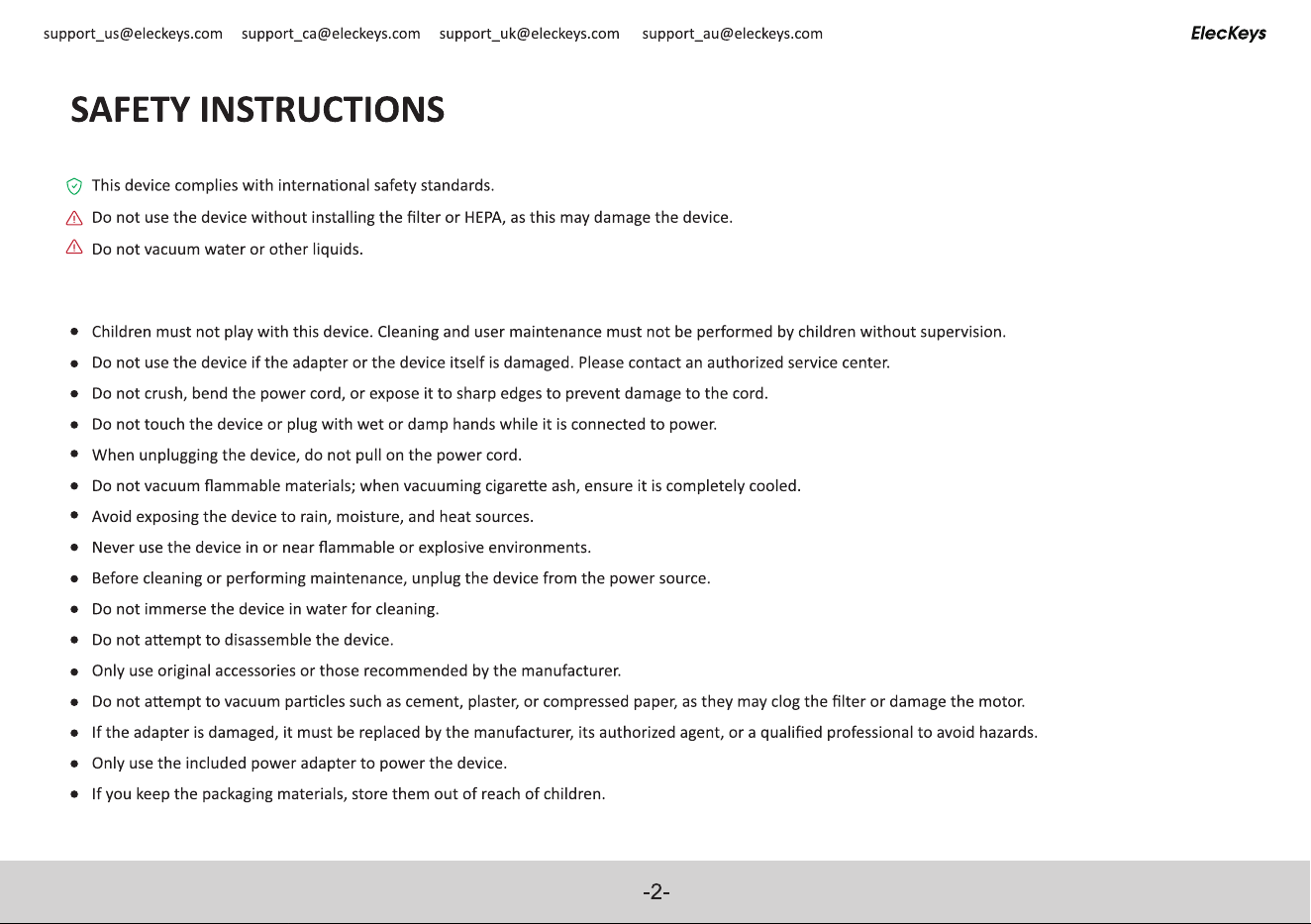 support_us@eleckeys.com support_ca@eleckeys.com support_uk@eleckeys.com support_au@eleckeys.com

ElecKeys

SAFETY INSTRUCTIONS

This device complies with international safety standards.

Do not use the device without installing the filter or HEPA, as this may damage the device.

Do not vacuum water or other liquids.

- Children must not play with this device. Cleaning and user maintenance must not be performed by children without supervision.
- Do not use the device if the adapter or the device itself is damaged. Please contact an authorized service center.
- Do not crush, bend the power cord, or expose it to sharp edges to prevent damage to the cord.
- Do not touch the device or plug with wet or damp hands while it is connected to power.
- When unplugging the device, do not pull on the power cord.
- Do not vacuum flammable materials; when vacuuming cigarette ash, ensure it is completely cooled.
- Avoid exposing the device to rain, moisture, and heat sources.
- Never use the device in or near flammable or explosive environments.
- Before cleaning or performing maintenance, unplug the device from the power source.
- Do not immerse the device in water for cleaning.
- Do not attempt to disassemble the device.
- Only use original accessories or those recommended by the manufacturer.
- Do not attempt to vacuum particles such as cement, plaster, or compressed paper, as they may clog the filter or damage the motor.
- If the adapter is damaged, it must be replaced by the manufacturer, its authorized agent, or a qualified professional to avoid hazards.
- Only use the included power adapter to power the device.
- If you keep the packaging materials, store them out of reach of children.

-2-